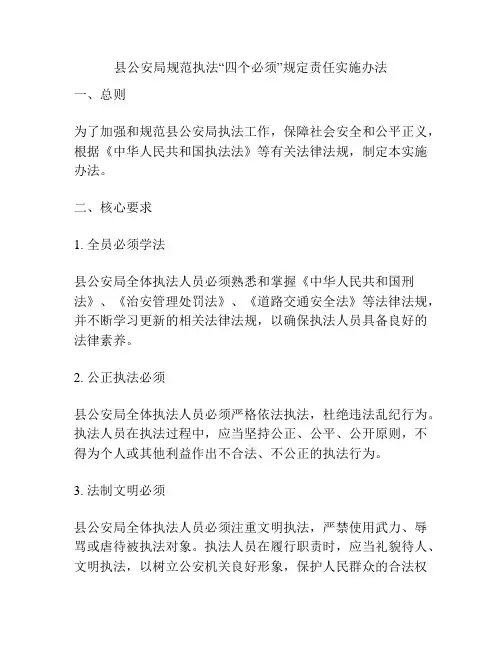 县公安局规范执法“四个必须”规定责任实施办法

一、总则

为了加强和规范县公安局执法工作，保障社会安全和公平正义，根据《中华人民共和国执法法》等有关法律法规，制定本实施办法。

二、核心要求

1. 全员必须学法

县公安局全体执法人员必须熟悉和掌握《中华人民共和国刑法》、《治安管理处罚法》、《道路交通安全法》等法律法规，并不断学习更新的相关法律法规，以确保执法人员具备良好的法律素养。

2. 公正执法必须

县公安局全体执法人员必须严格依法执法，杜绝违法乱纪行为。执法人员在执法过程中，应当坚持公正、公平、公开原则，不得为个人或其他利益作出不合法、不公正的执法行为。

3. 法制文明必须

县公安局全体执法人员必须注重文明执法，严禁使用武力、辱骂或虐待被执法对象。执法人员在履行职责时，应当礼貌待人、文明执法，以树立公安机关良好形象，保护人民群众的合法权